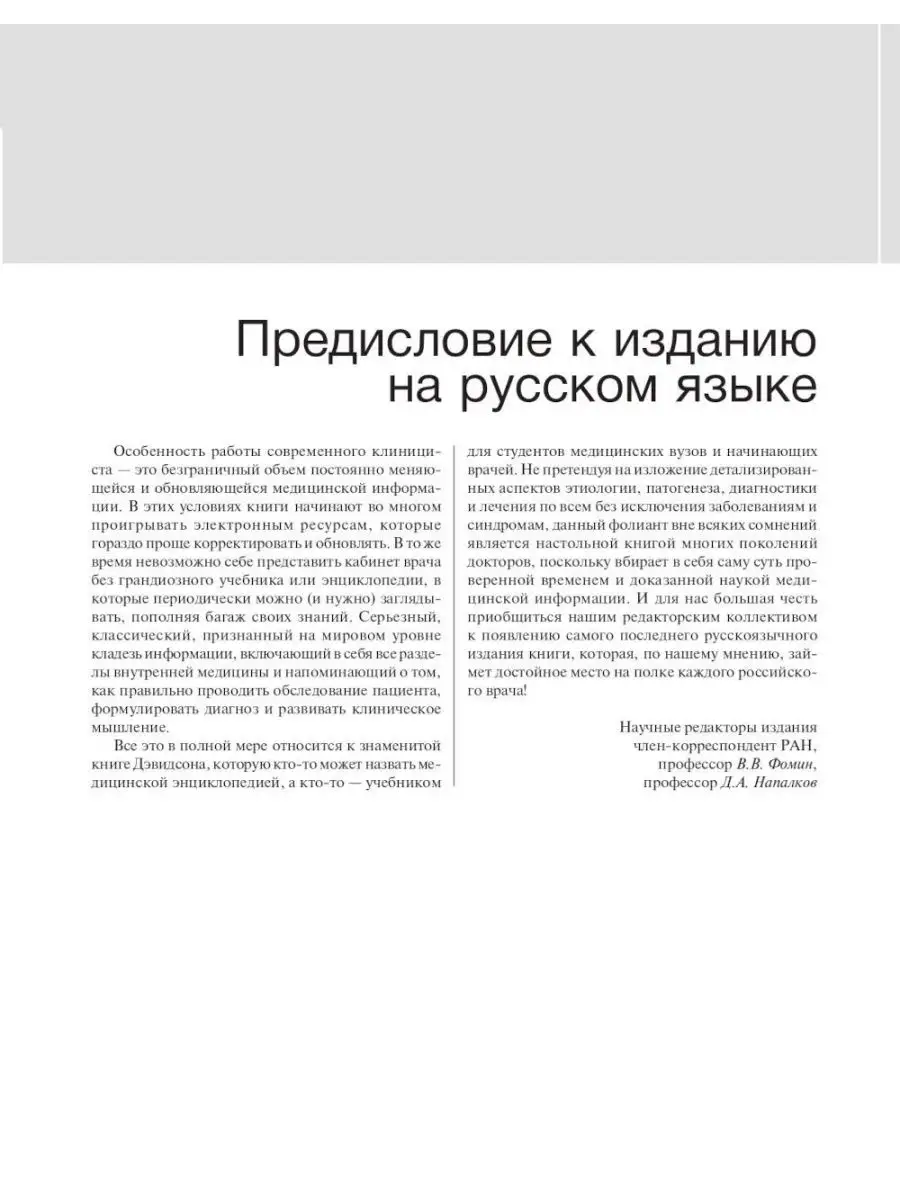 Предисловие к изданию на русском языке

Особенность работы современного клинициста — это безграничный объем постоянно меняющейся и обновляющейся медицинской информации. В этих условиях книги начинают во многом проигрывать электронным ресурсам, которые гораздо проще корректировать и обновлять. В то же время невозможно себе представить кабинет врача без грандиозного учебника или энциклопедии, в которые периодически можно (и нужно) заглядывать, пополняя багаж своих знаний. Серьезный, классический, признанный на мировом уровне кладезь информации, включающий в себя все разделы внутренней медицины и напоминающий о том, как правильно проводить обследование пациента, формулировать диагноз и развивать клиническое мышление.

Все это в полной мере относится к знаменитой книге Дэвидсона, которую кто-то может назвать медицинской энциклопедией, а кто-то — учебником для студентов медицинских вузов и начинающих врачей. Не претендуя на изложение детализированных аспектов этиологии, патогенеза, диагностики и лечения по всем без исключения заболеваниям и синдромам, данный фолиант вне всяких сомнений является настольной книгой многих поколений докторов, поскольку вбирает в себя саму суть проверенной временем и доказанной наукой медицинской информации. И для нас большая честь приобщиться нашим редакторским коллективом к появлению самого последнего русскоязычного издания книги, которая, по нашему мнению, займет достойное место на полке каждого российского врача!

Научные редакторы издания
член-корреспондент РАН,
профессор В.В. Фомин,
профессор Д.А. Напалков